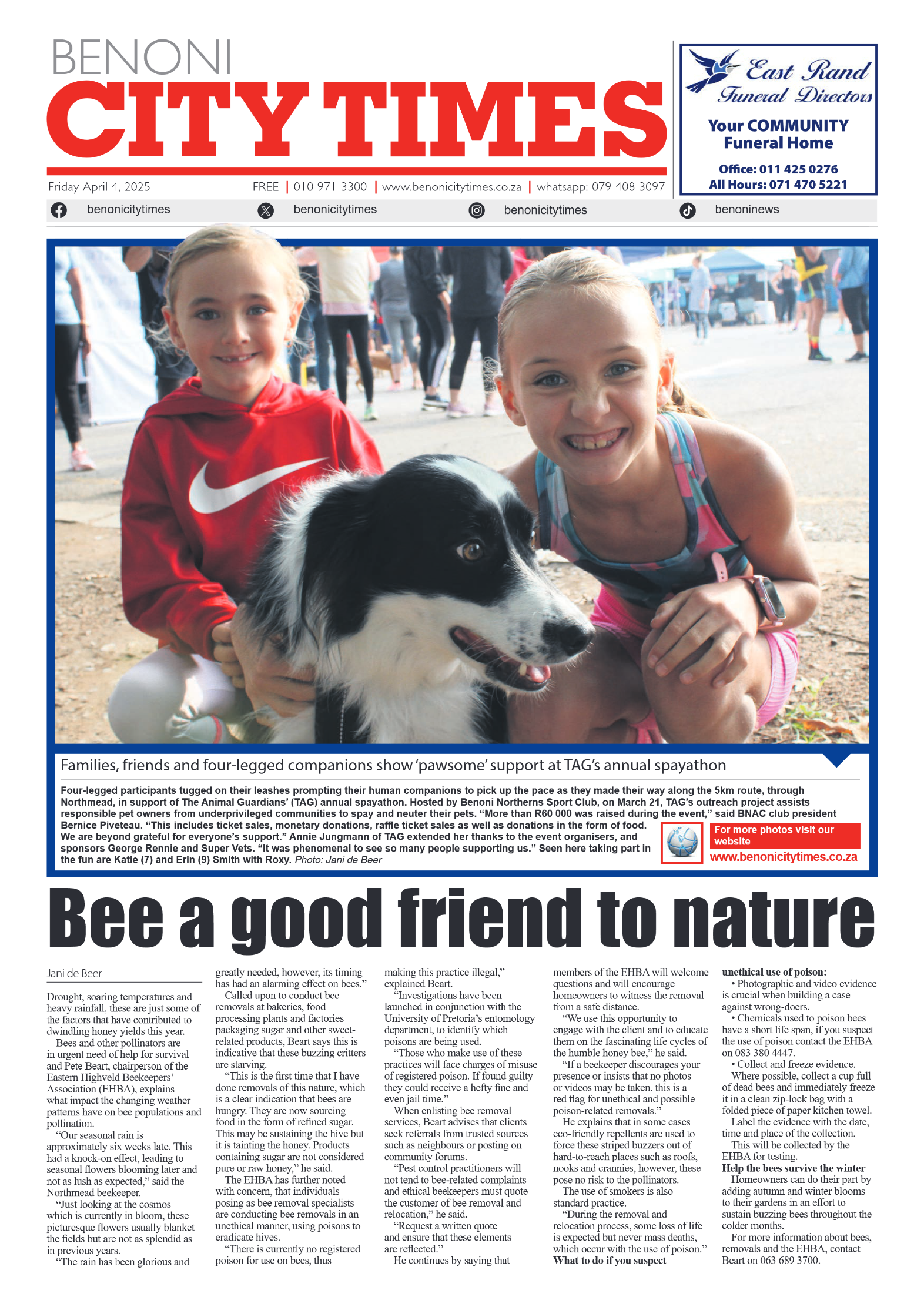 BENONI
CITY TIMES

East Rand Funeral Directors
Your COMMUNITY Funeral Home
Office: 011 425 0276
All Hours: 071 470 5221

Friday April 4, 2025 FREE | 010 971 3300 | www.benonicitytimes.co.za | whatsapp: 079 408 3097

benonicitytimes benonicitytimes benonicitytimes benoninews

Families, friends and four-legged companions show 'pawsome' support at TAG's annual spayathon

Four-legged participants tugged on their leashes prompting their human companions to pick up the pace as they made their way along the 5km route, through Northmead, in support of The Animal Guardians' (TAG) annual spayathon. Hosted by Benoni Northerns Sport Club, on March 21, TAG's outreach project assists responsible pet owners from underprivileged communities to spay and neuter their pets. "More than R60 000 was raised during the event," said BNAC club president Bernice Piveteau. "This includes ticket sales, monetary donations, raffle ticket sales as well as donations in the form of food. We are beyond grateful for everyone's support." Annie Jungmann of TAG extended her thanks to the event organisers, and sponsors George Rennie and Super Vets. "It was phenomenal to see so many people supporting us." Seen here taking part in the fun are Katie (7) and Erin (9) Smith with Roxy. Photo: Jani de Beer

For more photos visit our website
www.benonicitytimes.co.za

Bee a good friend to nature

Jani de Beer

Drought, soaring temperatures and heavy rainfall, these are just some of the factors that have contributed to dwindling honey yields this year.
Bees and other pollinators are in urgent need of help for survival and Pete Beart, chairperson of the Eastern Highveld Beekeepers' Association (EHBA), explains what impact the changing weather patterns have on bee populations and pollination.
"Our seasonal rain is approximately six weeks late. This had a knock-on effect, leading to seasonal flowers blooming later and not as lush as expected," said the Northmead beekeeper.
"Just looking at the cosmos which is currently in bloom, these picturesque flowers usually blanket the fields but are not as splendid as in previous years.
"The rain has been glorious and greatly needed, however, its timing has had an alarming effect on bees."
Called upon to conduct bee removals at bakeries, food processing plants and factories packaging sugar and other sweet-related products, Beart says this is indicative that these buzzing critters are starving.
"This is the first time that I have done removals of this nature, which is a clear indication that bees are hungry. They are now sourcing food in the form of refined sugar. This may be sustaining the hive but it is tainting the honey. Products containing sugar are not considered pure or raw honey," he said.
The EHBA has further noted with concern, that individuals posing as bee removal specialists are conducting bee removals in an unethical manner, using poisons to eradicate hives.
"There is currently no registered poison for use on bees, thus making this practice illegal," explained Beart.
"Investigations have been launched in conjunction with the University of Pretoria's entomology department, to identify which poisons are being used.
"Those who make use of these practices will face charges of misuse of registered poison. If found guilty they could receive a hefty fine and even jail time."
When enlisting bee removal services, Beart advises that clients seek referrals from trusted sources such as neighbours or posting on community forums.
"Pest control practitioners will not tend to bee-related complaints and ethical beekeepers must quote the customer of bee removal and relocation," he said.
"Request a written quote and ensure that these elements are reflected."
He continues by saying that members of the EHBA will welcome questions and will encourage homeowners to witness the removal from a safe distance.
"We use this opportunity to engage with the client and to educate them on the fascinating life cycles of the humble honey bee," he said.
"If a beekeeper discourages your presence or insists that no photos or videos may be taken, this is a red flag for unethical and possible poison-related removals."
He explains that in some cases eco-friendly repellents are used to force these striped buzzers out of hard-to-reach places such as roofs, nooks and crannies, however, these pose no risk to the pollinators.
The use of smokers is also standard practice.
"During the removal and relocation process, some loss of life is expected but never mass deaths, which occur with the use of poison."
What to do if you suspect unethical use of poison:
• Photographic and video evidence is crucial when building a case against wrong-doers.
• Chemicals used to poison bees have a short life span, if you suspect the use of poison contact the EHBA on 083 380 4447.
• Collect and freeze evidence.
Where possible, collect a cup full of dead bees and immediately freeze it in a clean zip-lock bag with a folded piece of paper kitchen towel.
Label the evidence with the date, time and place of the collection.
This will be collected by the EHBA for testing.
Help the bees survive the winter
Homeowners can do their part by adding autumn and winter blooms to their gardens in an effort to sustain buzzing bees throughout the colder months.
For more information about bees, removals and the EHBA, contact Beart on 063 689 3700.